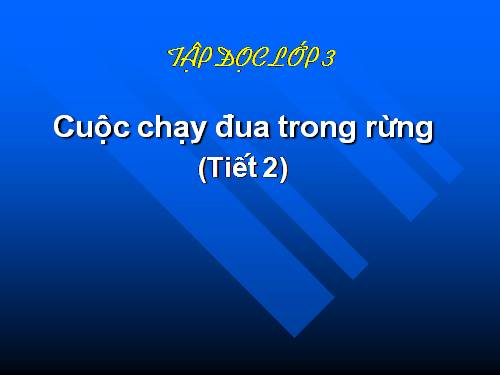 TẬP ĐỌC LỚP 3

Cuộc chạy đua trong rừng
(Tiết 2)